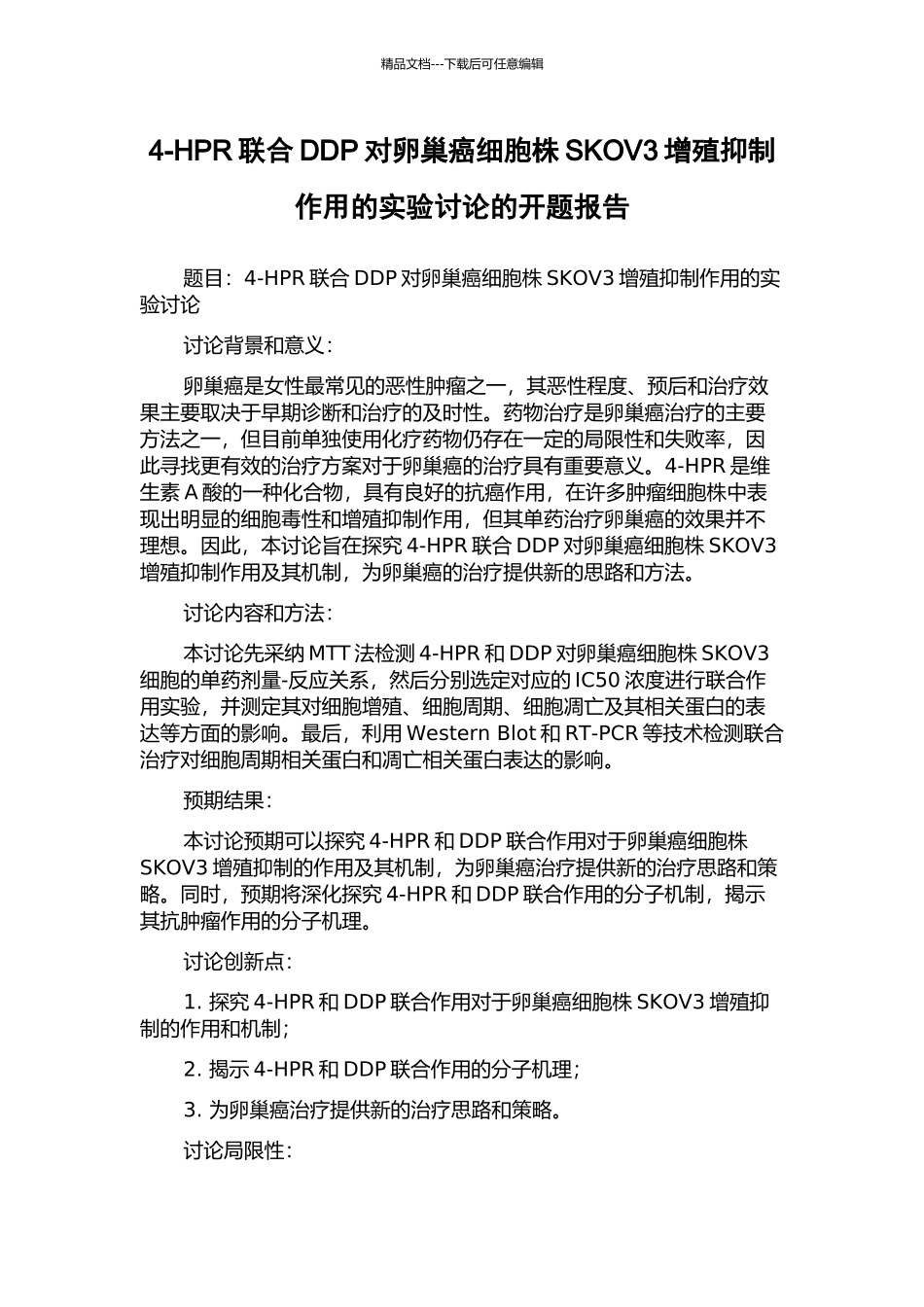 精品文档---下载后可任意编辑

4-HPR 联合 DDP 对卵巢癌细胞株 SKOV3 增殖抑制作用的实验讨论的开题报告

题目：4-HPR 联合 DDP 对卵巢癌细胞株 SKOV3 增殖抑制作用的实验讨论

讨论背景和意义：

卵巢癌是女性最常见的恶性肿瘤之一，其恶性程度、预后和治疗效果主要取决于早期诊断和治疗的及时性。药物治疗是卵巢癌治疗的主要方法之一，但目前单独使用化疗药物仍存在一定的局限性和失败率，因此寻找更有效的治疗方案对于卵巢癌的治疗具有重要意义。4-HPR 是维生素 A 酸的一种化合物，具有良好的抗癌作用，在许多肿瘤细胞株中表现出明显的细胞毒性和增殖抑制作用，但其单药治疗卵巢癌的效果并不理想。因此，本讨论旨在探究 4-HPR 联合 DDP 对卵巢癌细胞株 SKOV3 增殖抑制作用及其机制，为卵巢癌的治疗提供新的思路和方法。

讨论内容和方法：

本讨论先采纳 MTT 法检测 4-HPR 和 DDP 对卵巢癌细胞株 SKOV3 细胞的单药剂量-反应关系，然后分别选定对应的 IC50 浓度进行联合作用实验，并测定其对细胞增殖、细胞周期、细胞凋亡及其相关蛋白的表达等方面的影响。最后，利用 Western Blot 和 RT-PCR 等技术检测联合治疗对细胞周期相关蛋白和凋亡相关蛋白表达的影响。

预期结果：

本讨论预期可以探究 4-HPR 和 DDP 联合作用对于卵巢癌细胞株 SKOV3 增殖抑制的作用及其机制，为卵巢癌治疗提供新的治疗思路和策略。同时，预期将深化探究 4-HPR 和 DDP 联合作用的分子机制，揭示其抗肿瘤作用的分子机理。

讨论创新点：

1. 探究 4-HPR 和 DDP 联合作用对于卵巢癌细胞株 SKOV3 增殖抑制的作用和机制；

2. 揭示 4-HPR 和 DDP 联合作用的分子机理；

3. 为卵巢癌治疗提供新的治疗思路和策略。

讨论局限性：